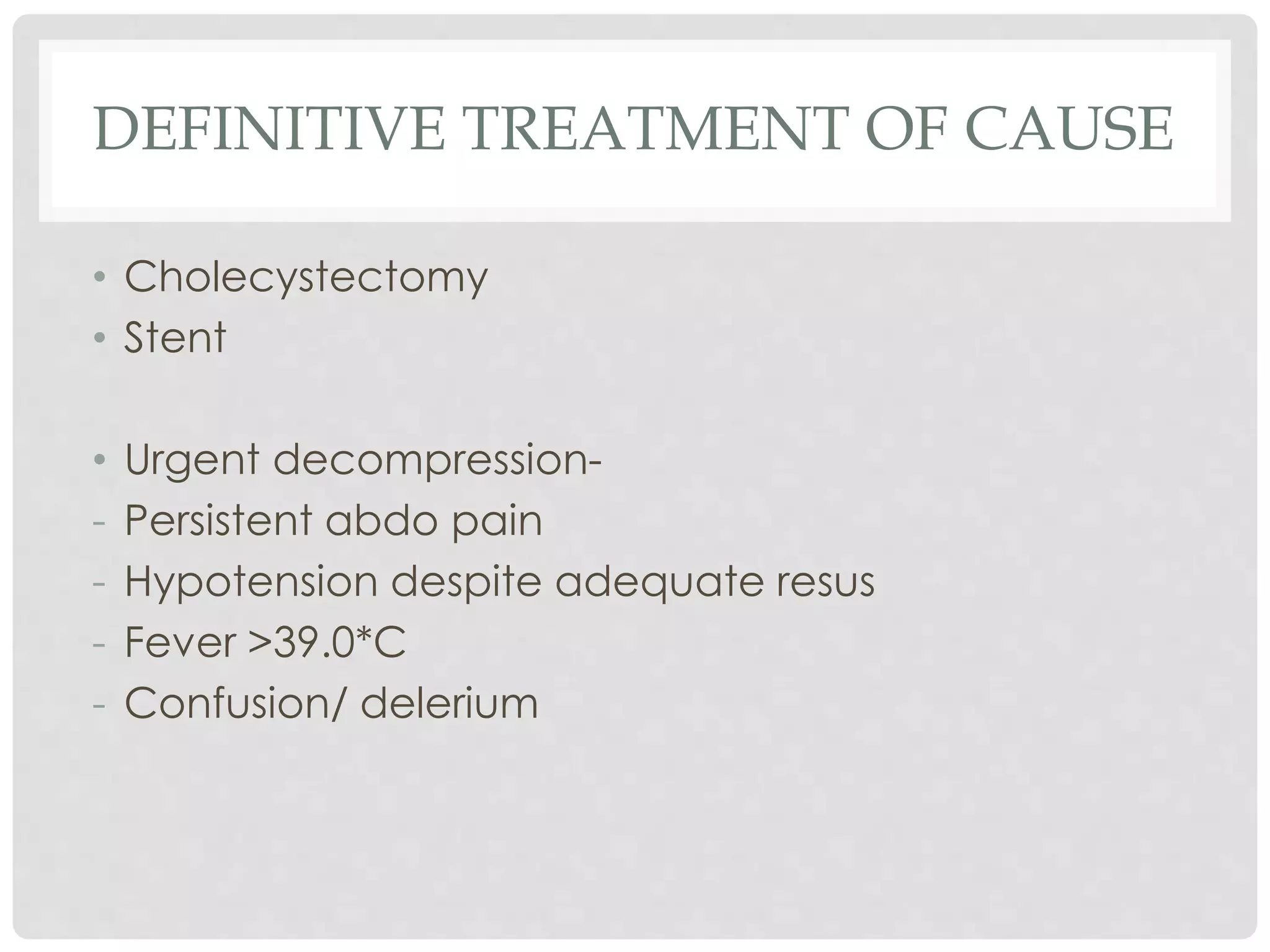 DEFINITIVE TREATMENT OF CAUSE

• Cholecystectomy
• Stent

• Urgent decompression-
- Persistent abdo pain
- Hypotension despite adequate resus
- Fever >39.0*C
- Confusion/ delerium